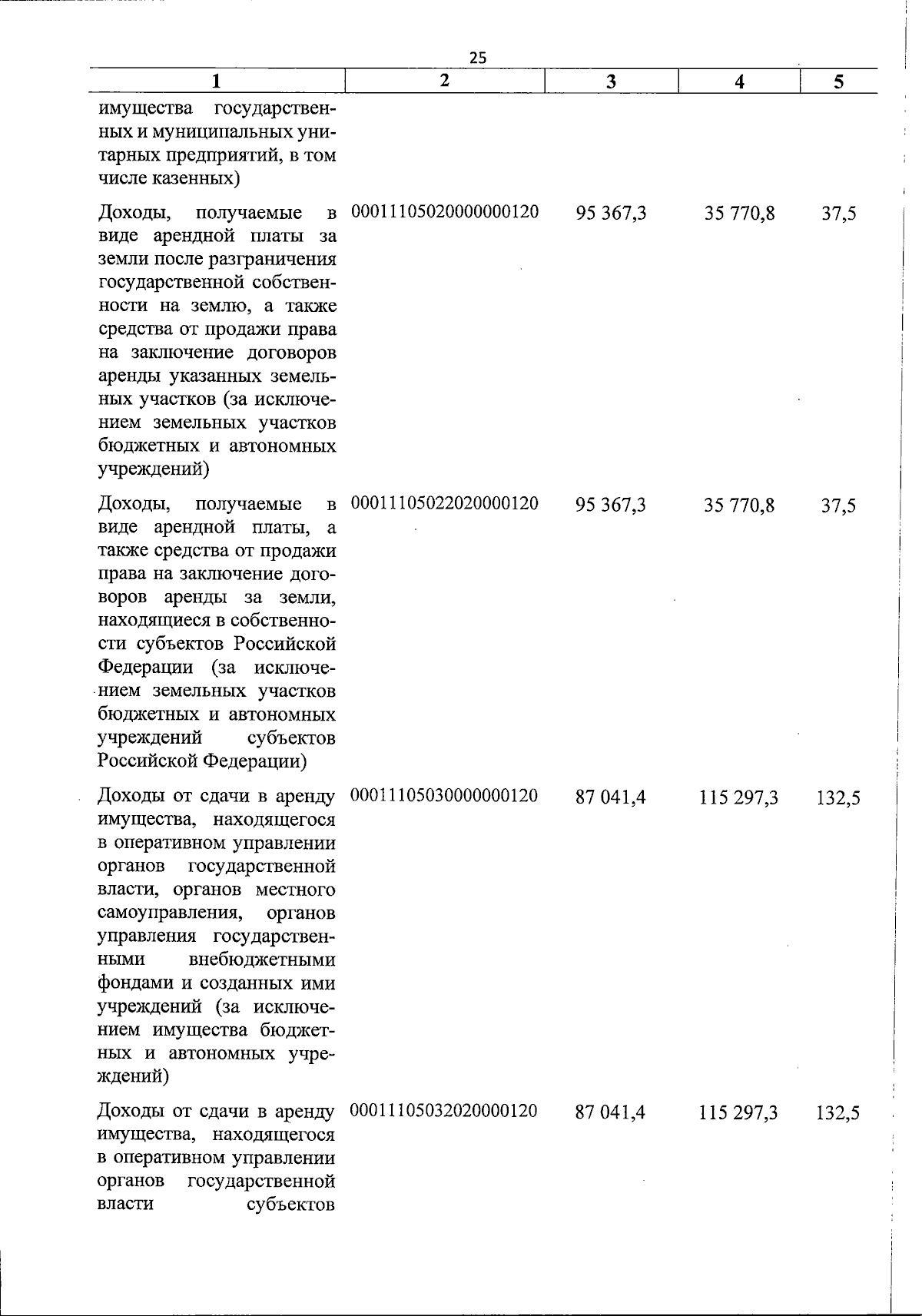 25

| 1 | 2 | 3 | 4 | 5 |
|---|---|---|---|---|
| имущества государственных и муниципальных унитарных предприятий, в том числе казенных) | | | | |
| Доходы, получаемые в виде арендной платы за земли после разграничения государственной собственности на землю, а также средства от продажи права на заключение договоров аренды указанных земельных участков (за исключением земельных участков бюджетных и автономных учреждений) | 00011105020000000120 | 95 367,3 | 35 770,8 | 37,5 |
| Доходы, получаемые в виде арендной платы, а также средства от продажи права на заключение договоров аренды за земли, находящиеся в собственности субъектов Российской Федерации (за исключением земельных участков бюджетных и автономных учреждений субъектов Российской Федерации) | 00011105022020000120 | 95 367,3 | 35 770,8 | 37,5 |
| Доходы от сдачи в аренду имущества, находящегося в оперативном управлении органов государственной власти, органов местного самоуправления, органов управления государственными внебюджетными фондами и созданных ими учреждений (за исключением имущества бюджетных и автономных учреждений) | 00011105030000000120 | 87 041,4 | 115 297,3 | 132,5 |
| Доходы от сдачи в аренду имущества, находящегося в оперативном управлении органов государственной власти субъектов | 00011105032020000120 | 87 041,4 | 115 297,3 | 132,5 |